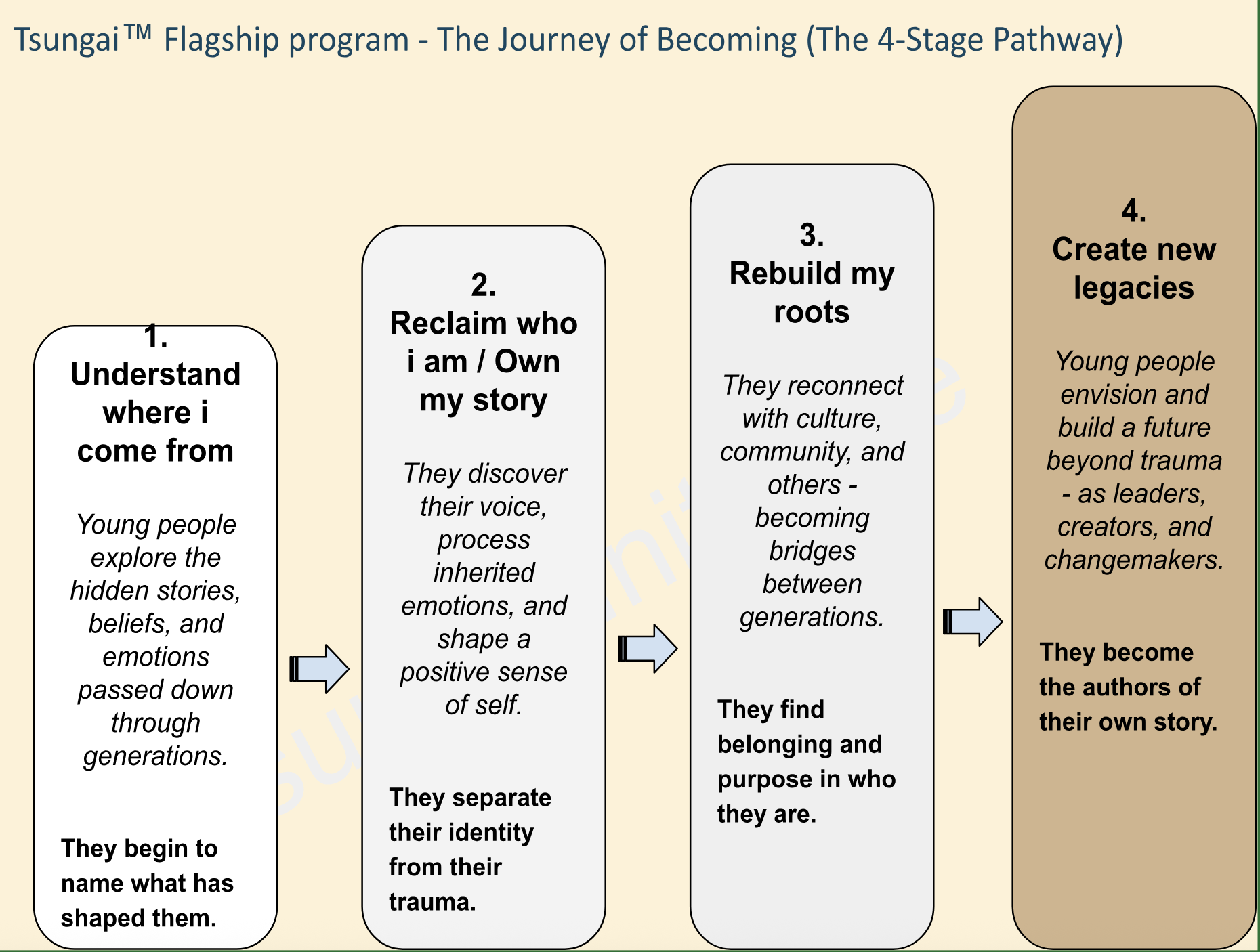 Tsungai™ Flagship program - The Journey of Becoming (The 4-Stage Pathway)

1.
Understand where i come from

Young people explore the hidden stories, beliefs, and emotions passed down through generations.

They begin to name what has shaped them.

2.
Reclaim who i am / Own my story

They discover their voice, process inherited emotions, and shape a positive sense of self.

They separate their identity from their trauma.

3.
Rebuild my roots

They reconnect with culture, community, and others - becoming bridges between generations.

They find belonging and purpose in who they are.

4.
Create new legacies

Young people envision and build a future beyond trauma - as leaders, creators, and changemakers.

They become the authors of their own story.